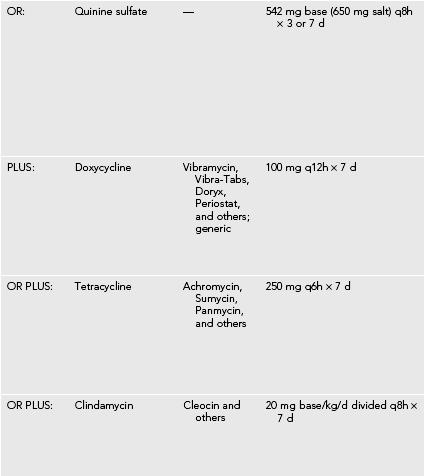 | | | | |
|---|---|---|---|
| OR: | Quinine sulfate | — | 542 mg base (650 mg salt) q8h × 3 or 7 d |
| PLUS: | Doxycycline | Vibramycin, Vibra-Tabs, Doryx, Periostat, and others; generic | 100 mg q12h × 7 d |
| OR PLUS: | Tetracycline | Achromycin, Sumycin, Panmycin, and others | 250 mg q6h × 7 d |
| OR PLUS: | Clindamycin | Cleocin and others | 20 mg base/kg/d divided q8h × 7 d |